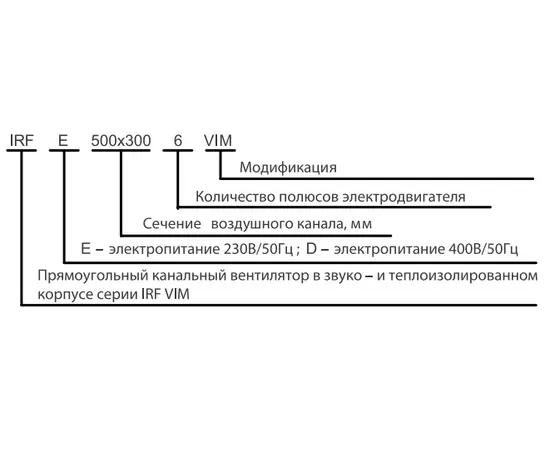 IRF E 500x300 6 VIM

Модификация

Количество полюсов электродвигателя

Сечение воздушного канала, мм

E – электропитание 230В/50Гц ; D – электропитание 400В/50Гц

Прямоугольный канальный вентилятор в звуко – и теплоизолированном корпусе серии IRF VIM